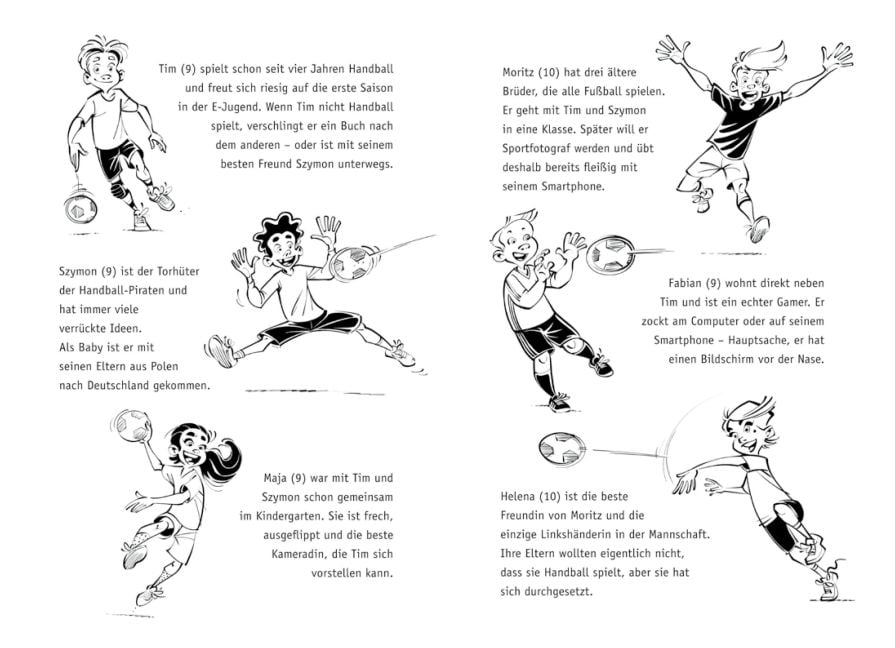 Tim (9) spielt schon seit vier Jahren Handball und freut sich riesig auf die erste Saison in der E-Jugend. Wenn Tim nicht Handball spielt, verschlingt er ein Buch nach dem anderen – oder ist mit seinem besten Freund Szymon unterwegs.

Szymon (9) ist der Torhüter der Handball-Piraten und hat immer viele verrückte Ideen. Als Baby ist er mit seinen Eltern aus Polen nach Deutschland gekommen.

Maja (9) war mit Tim und Szymon schon gemeinsam im Kindergarten. Sie ist frech, ausgeflippt und die beste Kameradin, die Tim sich vorstellen kann.

Moritz (10) hat drei ältere Brüder, die alle Fußball spielen. Er geht mit Tim und Szymon in eine Klasse. Später will er Sportfotograf werden und übt deshalb bereits fleißig mit seinem Smartphone.

Fabian (9) wohnt direkt neben Tim und ist ein echter Gamer. Er zockt am Computer oder auf seinem Smartphone – Hauptsache, er hat einen Bildschirm vor der Nase.

Helena (10) ist die beste Freundin von Moritz und die einzige Linkshänderin in der Mannschaft. Ihre Eltern wollten eigentlich nicht, dass sie Handball spielt, aber sie hat sich durchgesetzt.